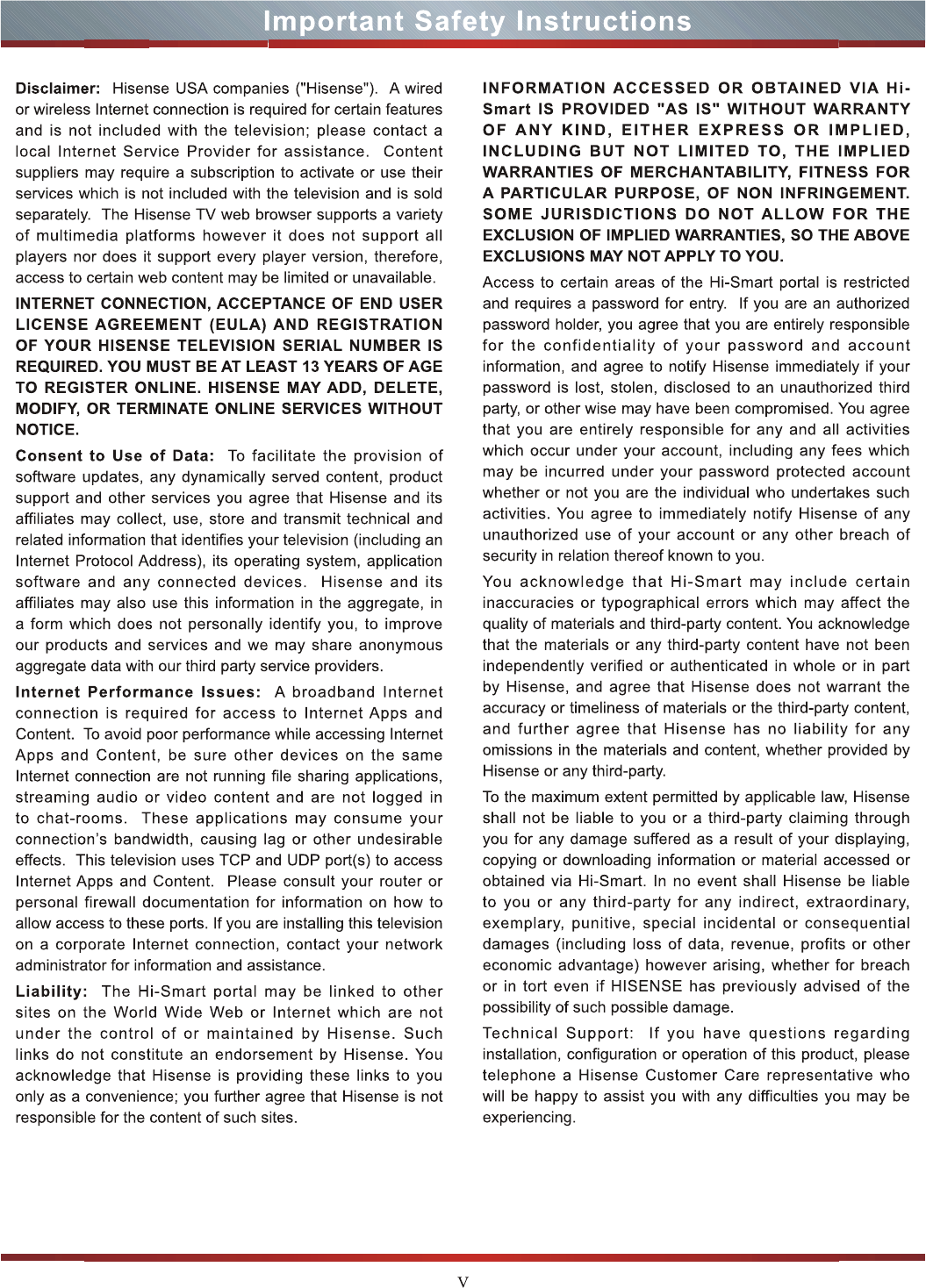 Important Safety Instructions

Disclaimer: Hisense USA companies ("Hisense"). A wired or wireless Internet connection is required for certain features and is not included with the television; please contact a local Internet Service Provider for assistance. Content suppliers may require a subscription to activate or use their services which is not included with the television and is sold separately. The Hisense TV web browser supports a variety of multimedia platforms however it does not support all players nor does it support every player version, therefore, access to certain web content may be limited or unavailable.

INTERNET CONNECTION, ACCEPTANCE OF END USER LICENSE AGREEMENT (EULA) AND REGISTRATION OF YOUR HISENSE TELEVISION SERIAL NUMBER IS REQUIRED. YOU MUST BE AT LEAST 13 YEARS OF AGE TO REGISTER ONLINE. HISENSE MAY ADD, DELETE, MODIFY, OR TERMINATE ONLINE SERVICES WITHOUT NOTICE.

Consent to Use of Data: To facilitate the provision of software updates, any dynamically served content, product support and other services you agree that Hisense and its affiliates may collect, use, store and transmit technical and related information that identifies your television (including an Internet Protocol Address), its operating system, application software and any connected devices. Hisense and its affiliates may also use this information in the aggregate, in a form which does not personally identify you, to improve our products and services and we may share anonymous aggregate data with our third party service providers.

Internet Performance Issues: A broadband Internet connection is required for access to Internet Apps and Content. To avoid poor performance while accessing Internet Apps and Content, be sure other devices on the same Internet connection are not running file sharing applications, streaming audio or video content and are not logged in to chat-rooms. These applications may consume your connection's bandwidth, causing lag or other undesirable effects. This television uses TCP and UDP port(s) to access Internet Apps and Content. Please consult your router or personal firewall documentation for information on how to allow access to these ports. If you are installing this television on a corporate Internet connection, contact your network administrator for information and assistance.

Liability: The Hi-Smart portal may be linked to other sites on the World Wide Web or Internet which are not under the control of or maintained by Hisense. Such links do not constitute an endorsement by Hisense. You acknowledge that Hisense is providing these links to you only as a convenience; you further agree that Hisense is not responsible for the content of such sites.

INFORMATION ACCESSED OR OBTAINED VIA Hi-Smart IS PROVIDED "AS IS" WITHOUT WARRANTY OF ANY KIND, EITHER EXPRESS OR IMPLIED, INCLUDING BUT NOT LIMITED TO, THE IMPLIED WARRANTIES OF MERCHANTABILITY, FITNESS FOR A PARTICULAR PURPOSE, OF NON INFRINGEMENT. SOME JURISDICTIONS DO NOT ALLOW FOR THE EXCLUSION OF IMPLIED WARRANTIES, SO THE ABOVE EXCLUSIONS MAY NOT APPLY TO YOU.

Access to certain areas of the Hi-Smart portal is restricted and requires a password for entry. If you are an authorized password holder, you agree that you are entirely responsible for the confidentiality of your password and account information, and agree to notify Hisense immediately if your password is lost, stolen, disclosed to an unauthorized third party, or other wise may have been compromised. You agree that you are entirely responsible for any and all activities which occur under your account, including any fees which may be incurred under your password protected account whether or not you are the individual who undertakes such activities. You agree to immediately notify Hisense of any unauthorized use of your account or any other breach of security in relation thereof known to you.

You acknowledge that Hi-Smart may include certain inaccuracies or typographical errors which may affect the quality of materials and third-party content. You acknowledge that the materials or any third-party content have not been independently verified or authenticated in whole or in part by Hisense, and agree that Hisense does not warrant the accuracy or timeliness of materials or the third-party content, and further agree that Hisense has no liability for any omissions in the materials and content, whether provided by Hisense or any third-party.

To the maximum extent permitted by applicable law, Hisense shall not be liable to you or a third-party claiming through you for any damage suffered as a result of your displaying, copying or downloading information or material accessed or obtained via Hi-Smart. In no event shall Hisense be liable to you or any third-party for any indirect, extraordinary, exemplary, punitive, special incidental or consequential damages (including loss of data, revenue, profits or other economic advantage) however arising, whether for breach or in tort even if HISENSE has previously advised of the possibility of such possible damage.

Technical Support: If you have questions regarding installation, configuration or operation of this product, please telephone a Hisense Customer Care representative who will be happy to assist you with any difficulties you may be experiencing.

V